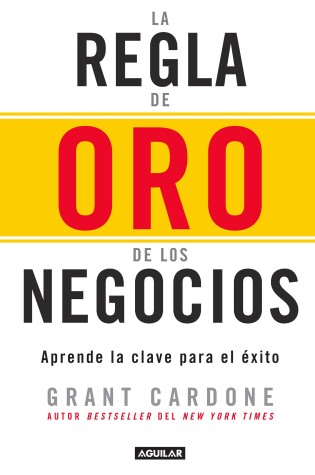 LA
REGLA
DE
ORO
DE LOS
NEGOCIOS

Aprende la clave para el éxito

GRANT CARDONE
AUTOR BESTSELLER DEL NEW YORK TIMES

AGUILAR